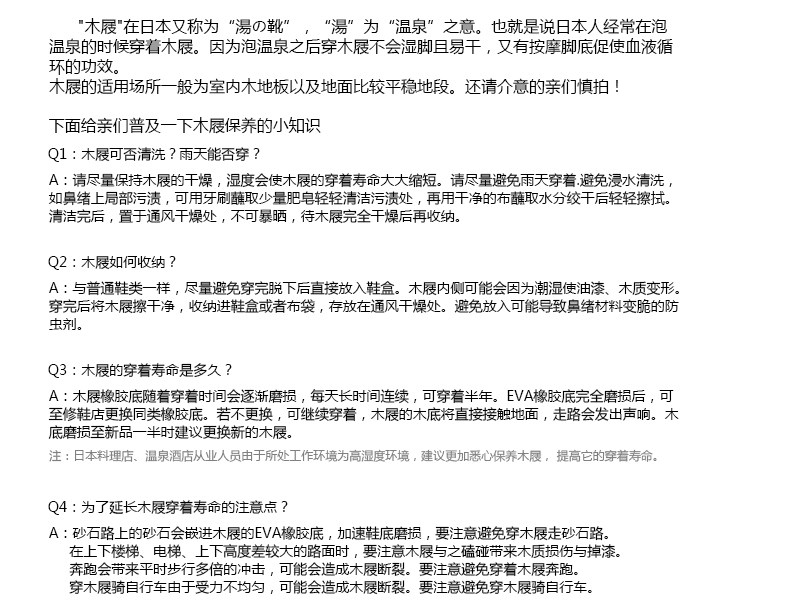 "木屐"在日本又称为“湯の靴”，“湯”为“温泉”之意。也就是说日本人经常在泡温泉的时候穿着木屐。因为泡温泉之后穿木屐不会湿脚且易干，又有按摩脚底促使血液循环的功效。
木屐的适用场所一般为室内木地板以及地面比较平稳地段。还请介意的亲们慎拍！

下面给亲们普及一下木屐保养的小知识

Q1：木屐可否清洗？雨天能否穿？

A：请尽量保持木屐的干燥，湿度会使木屐的穿着寿命大大缩短。请尽量避免雨天穿着.避免浸水清洗，如鼻绪上局部污渍，可用牙刷蘸取少量肥皂轻轻清洁污渍处，再用干净的布蘸取水分绞干后轻轻擦拭。清洁完后，置于通风干燥处，不可暴晒，待木屐完全干燥后再收纳。

Q2：木屐如何收纳？

A：与普通鞋类一样，尽量避免穿完脱下后直接放入鞋盒。木屐内侧可能会因为潮湿使油漆、木质变形。穿完后将木屐擦干净，收纳进鞋盒或者布袋，存放在通风干燥处。避免放入可能导致鼻绪材料变脆的防虫剂。

Q3：木屐的穿着寿命是多久？

A：木屐橡胶底随着穿着时间会逐渐磨损，每天长时间连续，可穿着半年。EVA橡胶底完全磨损后，可至修鞋店更换同类橡胶底。若不更换，可继续穿着，木屐的木底将直接接触地面，走路会发出声响。木底磨损至新品一半时建议更换新的木屐。
注：日本料理店、温泉酒店从业人员由于所处工作环境为高湿度环境，建议更加悉心保养木屐，提高它的穿着寿命。

Q4：为了延长木屐穿着寿命的注意点？

A：砂石路上的砂石会嵌进木屐的EVA橡胶底，加速鞋底磨损，要注意避免穿木屐走砂石路。
在上下楼梯、电梯、上下高度差较大的路面时，要注意木屐与之磕碰带来木质损伤与掉漆。
奔跑会带来平时步行多倍的冲击，可能会造成木屐断裂。要注意避免穿着木屐奔跑。
穿木屐骑自行车由于受力不均匀，可能会造成木屐断裂。要注意避免穿木屐骑自行车。